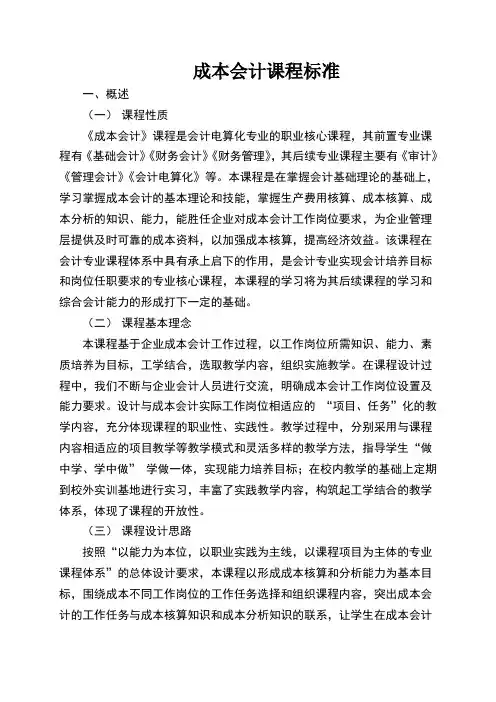 成本会计课程标准

一、概述

（一） 课程性质

《成本会计》课程是会计电算化专业的职业核心课程，其前置专业课程有《基础会计》《财务会计》《财务管理》，其后续专业课程主要有《审计》《管理会计》《会计电算化》等。本课程是在掌握会计基础理论的基础上，学习掌握成本会计的基本理论和技能，掌握生产费用核算、成本核算、成本分析的知识、能力，能胜任企业对成本会计工作岗位要求，为企业管理层提供及时可靠的成本资料，以加强成本核算，提高经济效益。该课程在会计专业课程体系中具有承上启下的作用，是会计专业实现会计培养目标和岗位任职要求的专业核心课程，本课程的学习将为其后续课程的学习和综合会计能力的形成打下一定的基础。

（二） 课程基本理念

本课程基于企业成本会计工作过程，以工作岗位所需知识、能力、素质培养为目标，工学结合，选取教学内容，组织实施教学。在课程设计过程中，我们不断与企业会计人员进行交流，明确成本会计工作岗位设置及能力要求。设计与成本会计实际工作岗位相适应的 “项目、任务”化的教学内容，充分体现课程的职业性、实践性。教学过程中，分别采用与课程内容相适应的项目教学等教学模式和灵活多样的教学方法，指导学生“做中学、学中做” 学做一体，实现能力培养目标；在校内教学的基础上定期到校外实训基地进行实习，丰富了实践教学内容，构筑起工学结合的教学体系，体现了课程的开放性。

（三） 课程设计思路

按照“以能力为本位，以职业实践为主线，以课程项目为主体的专业课程体系”的总体设计要求，本课程以形成成本核算和分析能力为基本目标，围绕成本不同工作岗位的工作任务选择和组织课程内容，突出成本会计的工作任务与成本核算知识和成本分析知识的联系，让学生在成本会计